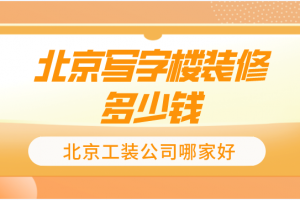 北京写字楼装修多少钱

北京工装公司哪家好